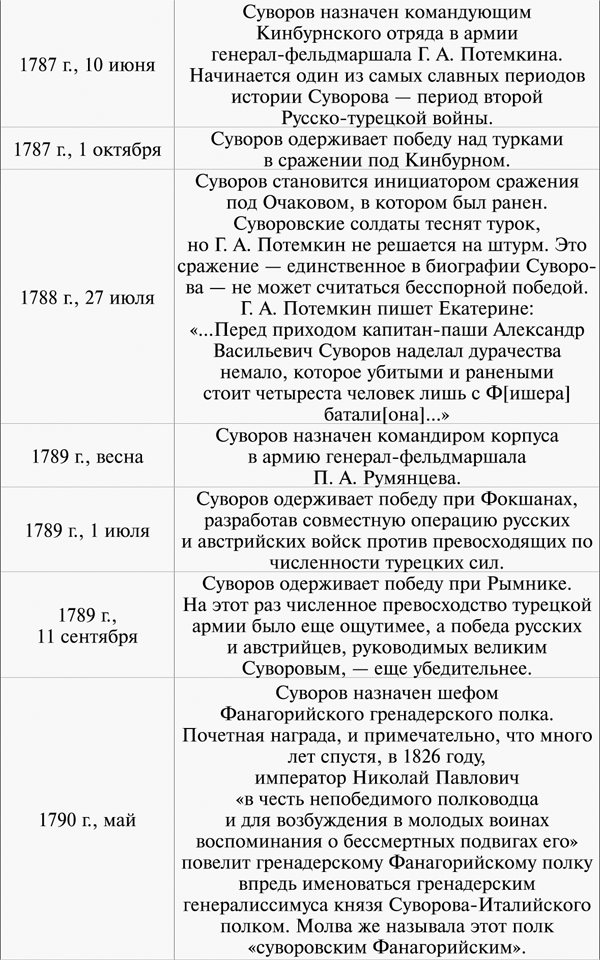 | | |
|---|---|
| 1787 г., 10 июня | Суворов назначен командующим Кинбурнского отряда в армии генерал-фельдмаршала Г. А. Потемкина. Начинается один из самых славных периодов истории Суворова — период второй Русско-турецкой войны. |
| 1787 г., 1 октября | Суворов одерживает победу над турками в сражении под Кинбурном. |
| 1788 г., 27 июля | Суворов становится инициатором сражения под Очаковом, в котором был ранен. Суворовские солдаты теснят турок, но Г. А. Потемкин не решается на штурм. Это сражение — единственное в биографии Суворова — не может считаться бесспорной победой. Г. А. Потемкин пишет Екатерине: «...Перед приходом капитан-паши Александр Васильевич Суворов наделал дурачества немало, которое убитыми и ранеными стоит четыреста человек лишь с Ф[ишера] батали[она]...» |
| 1789 г., весна | Суворов назначен командиром корпуса в армию генерал-фельдмаршала П. А. Румянцева. |
| 1789 г., 1 июля | Суворов одерживает победу при Фокшанах, разработав совместную операцию русских и австрийских войск против превосходящих по численности турецких сил. |
| 1789 г., 11 сентября | Суворов одерживает победу при Рымнике. На этот раз численное превосходство турецкой армии было еще ощутимее, а победа русских и австрийцев, руководимых великим Суворовым, — еще убедительнее. |
| 1790 г., май | Суворов назначен шефом Фанагорийского гренадерского полка. Почетная награда, и примечательно, что много лет спустя, в 1826 году, император Николай Павлович «в честь непобедимого полководца и для возбуждения в молодых воинах воспоминания о бессмертных подвигах его» повелит гренадерскому Фанагорийскому полку впредь именоваться гренадерским генералиссимуса князя Суворова-Италийского полком. Молва же называла этот полк «суворовским Фанагорийским». |